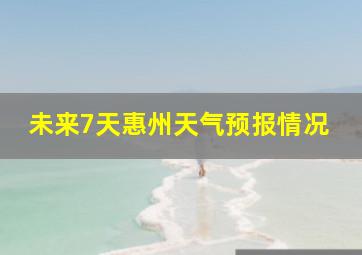 未来7天惠州天气预报情况